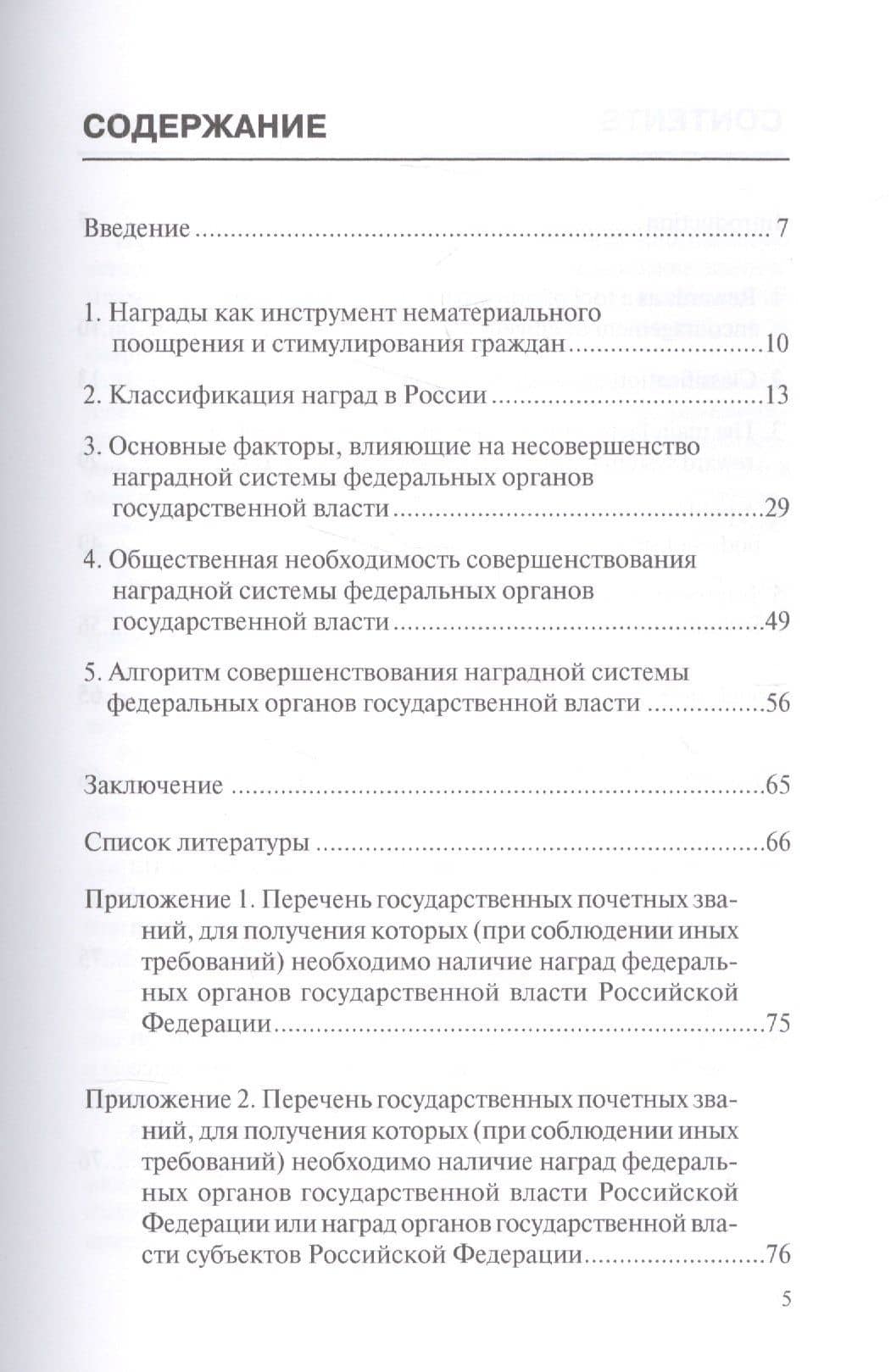 СОДЕРЖАНИЕ

Введение 7

1. Награды как инструмент нематериального поощрения и стимулирования граждан 10

2. Классификация наград в России 13

3. Основные факторы, влияющие на несовершенство наградной системы федеральных органов государственной власти 29

4. Общественная необходимость совершенствования наградной системы федеральных органов государственной власти 49

5. Алгоритм совершенствования наградной системы федеральных органов государственной власти 56

Заключение 65

Список литературы 66

Приложение 1. Перечень государственных почетных званий, для получения которых (при соблюдении иных требований) необходимо наличие наград федеральных органов государственной власти Российской Федерации 75

Приложение 2. Перечень государственных почетных званий, для получения которых (при соблюдении иных требований) необходимо наличие наград федеральных органов государственной власти Российской Федерации или наград органов государственной власти субъектов Российской Федерации 76

5